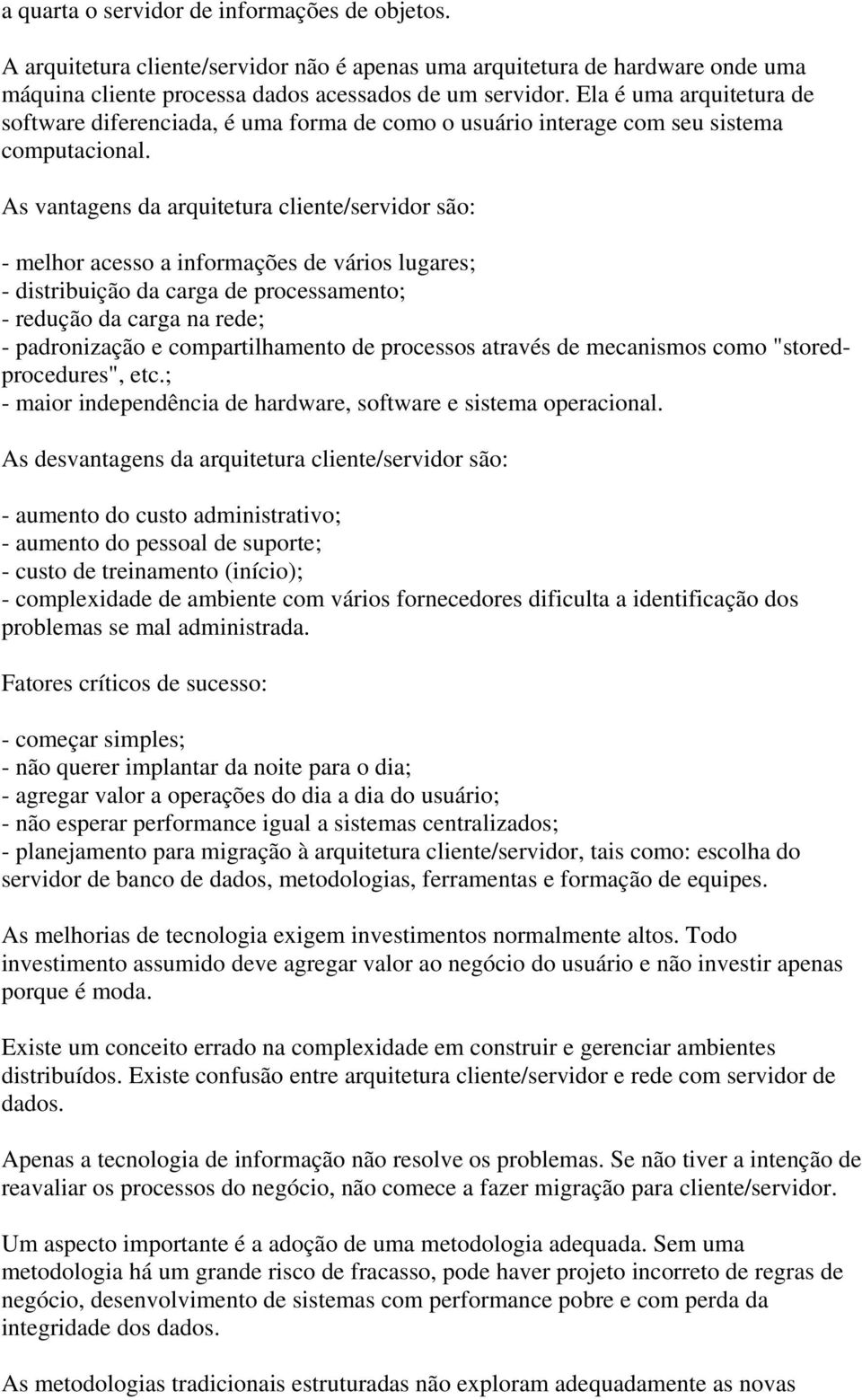 a quarta o servidor de informações de objetos.

A arquitetura cliente/servidor não é apenas uma arquitetura de hardware onde uma máquina cliente processa dados acessados de um servidor. Ela é uma arquitetura de software diferenciada, é uma forma de como o usuário interage com seu sistema computacional.

As vantagens da arquitetura cliente/servidor são:

- melhor acesso a informações de vários lugares;
- distribuição da carga de processamento;
- redução da carga na rede;
- padronização e compartilhamento de processos através de mecanismos como "stored-procedures", etc.;
- maior independência de hardware, software e sistema operacional.

As desvantagens da arquitetura cliente/servidor são:

- aumento do custo administrativo;
- aumento do pessoal de suporte;
- custo de treinamento (início);
- complexidade de ambiente com vários fornecedores dificulta a identificação dos problemas se mal administrada.

Fatores críticos de sucesso:

- começar simples;
- não querer implantar da noite para o dia;
- agregar valor a operações do dia a dia do usuário;
- não esperar performance igual a sistemas centralizados;
- planejamento para migração à arquitetura cliente/servidor, tais como: escolha do servidor de banco de dados, metodologias, ferramentas e formação de equipes.

As melhorias de tecnologia exigem investimentos normalmente altos. Todo investimento assumido deve agregar valor ao negócio do usuário e não investir apenas porque é moda.

Existe um conceito errado na complexidade em construir e gerenciar ambientes distribuídos. Existe confusão entre arquitetura cliente/servidor e rede com servidor de dados.

Apenas a tecnologia de informação não resolve os problemas. Se não tiver a intenção de reavaliar os processos do negócio, não comece a fazer migração para cliente/servidor.

Um aspecto importante é a adoção de uma metodologia adequada. Sem uma metodologia há um grande risco de fracasso, pode haver projeto incorreto de regras de negócio, desenvolvimento de sistemas com performance pobre e com perda da integridade dos dados.

As metodologias tradicionais estruturadas não exploram adequadamente as novas